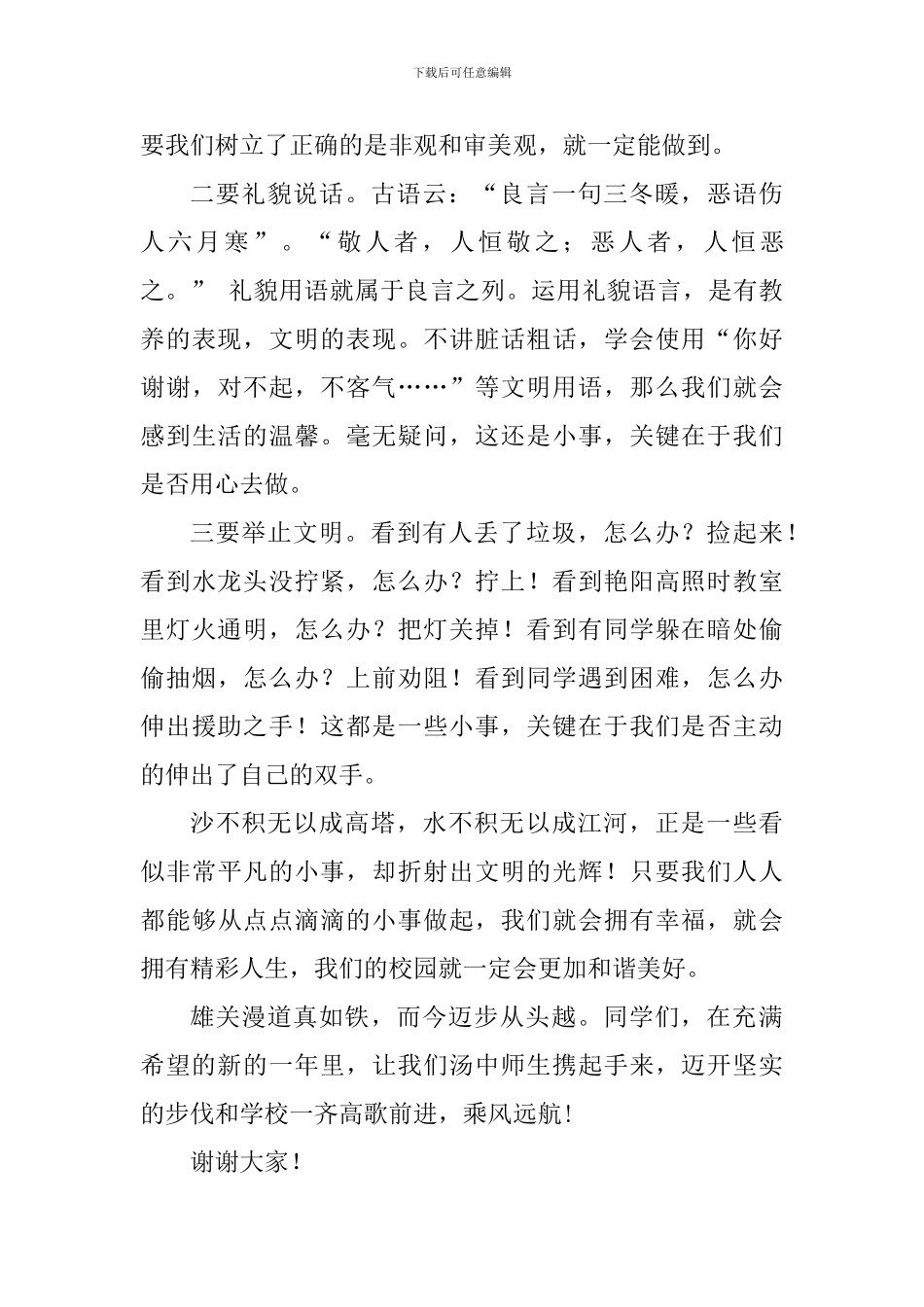 下载后可任意编辑

要我们树立了正确的是非观和审美观，就一定能做到。

二要礼貌说话。古语云：“良言一句三冬暖，恶语伤人六月寒”。“敬人者，人恒敬之；恶人者，人恒恶之。” 礼貌用语就属于良言之列。运用礼貌语言，是有教养的表现，文明的表现。不讲脏话粗话，学会使用“你好谢谢，对不起，不客气……”等文明用语，那么我们就会感到生活的温馨。毫无疑问，这还是小事，关键在于我们是否用心去做。

三要举止文明。看到有人丢了垃圾，怎么办？捡起来！看到水龙头没拧紧，怎么办？拧上！看到艳阳高照时教室里灯火通明，怎么办？把灯关掉！看到有同学躲在暗处偷偷抽烟，怎么办？上前劝阻！看到同学遇到困难，怎么办伸出援助之手！这都是一些小事，关键在于我们是否主动的伸出了自己的双手。

沙不积无以成高塔，水不积无以成江河，正是一些看似非常平凡的小事，却折射出文明的光辉！只要我们人人都能够从点点滴滴的小事做起，我们就会拥有幸福，就会拥有精彩人生，我们的校园就一定会更加和谐美好。

雄关漫道真如铁，而今迈步从头越。同学们，在充满希望的新的一年里，让我们汤中师生携起手来，迈开坚实的步伐和学校一齐高歌前进，乘风远航!

谢谢大家！